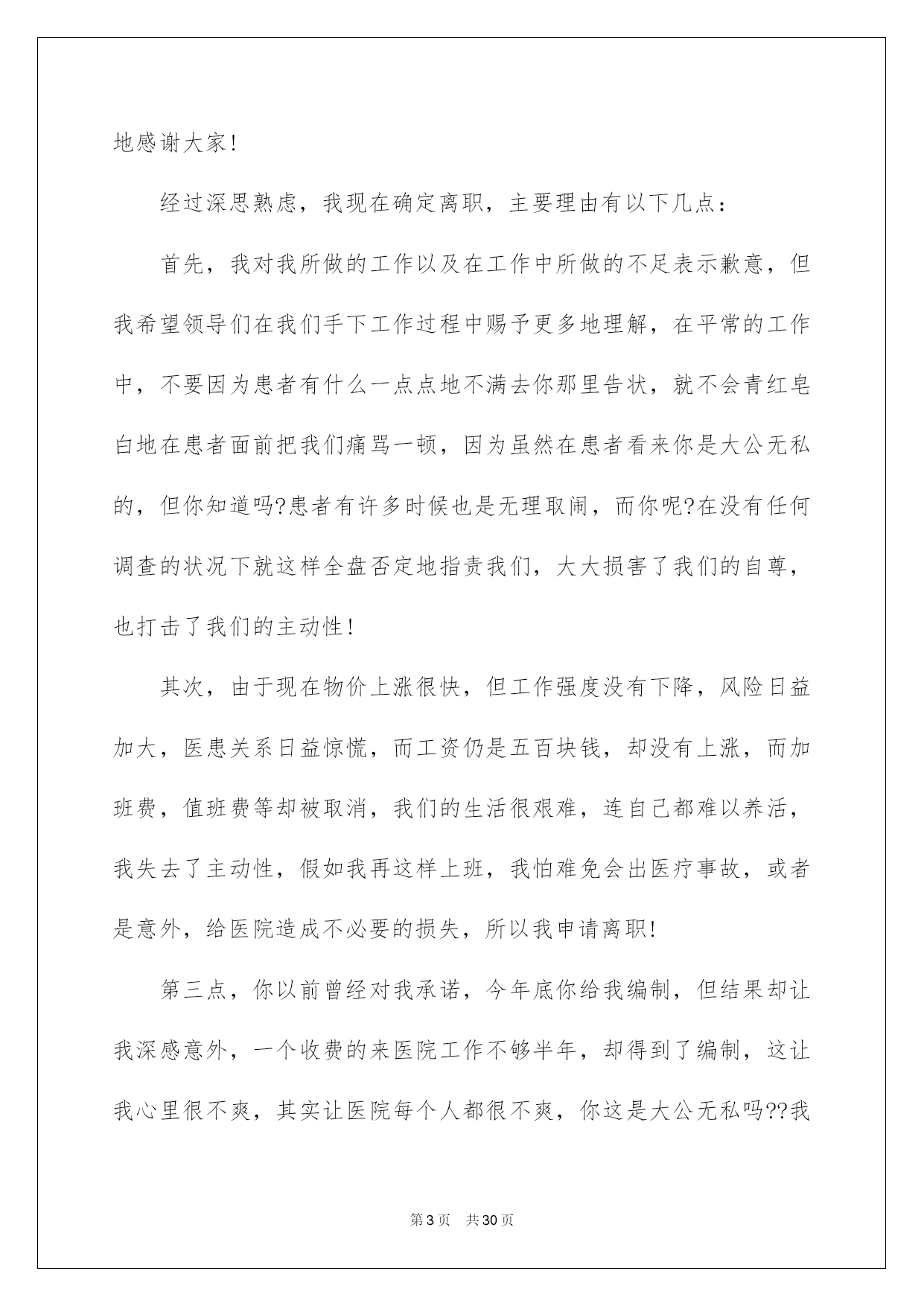 地感谢大家!

经过深思熟虑，我现在确定离职，主要理由有以下几点：

首先，我对我所做的工作以及在工作中所做的不足表示歉意，但我希望领导们在我们手下工作过程中赐予更多地理解，在平常的工作中，不要因为患者有什么一点点地不满去你那里告状，就不会青红皂白地在患者面前把我们痛骂一顿，因为虽然在患者看来你是大公无私的，但你知道吗?患者有许多时候也是无理取闹，而你呢?在没有任何调查的状况下就这样全盘否定地指责我们，大大损害了我们的自尊，也打击了我们的主动性!

其次，由于现在物价上涨很快，但工作强度没有下降，风险日益加大，医患关系日益惊慌，而工资仍是五百块钱，却没有上涨，而加班费，值班费等却被取消，我们的生活很艰难，连自己都难以养活，我失去了主动性，假如我再这样上班，我怕难免会出医疗事故，或者是意外，给医院造成不必要的损失，所以我申请离职!

第三点，你以前曾经对我承诺，今年底你给我编制，但结果却让我深感意外，一个收费的来医院工作不够半年，却得到了编制，这让我心里很不爽，其实让医院每个人都很不爽，你这是大公无私吗??我

第3页　共30页